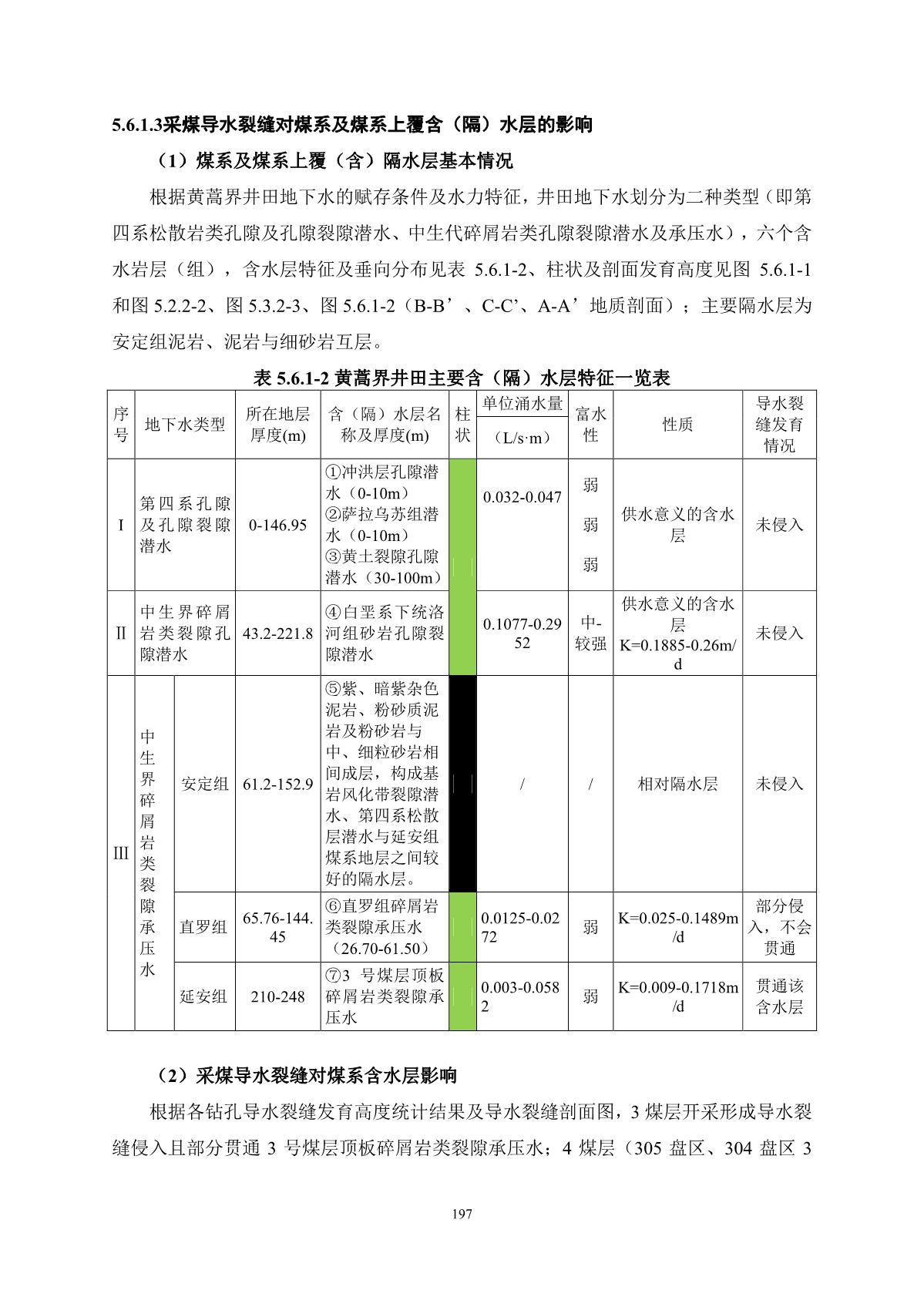 5.6.1.3采煤导水裂缝对煤系及煤系上覆含（隔）水层的影响

（1）煤系及煤系上覆（含）隔水层基本情况

根据黄蒿界井田地下水的赋存条件及水力特征，井田地下水划分为二种类型（即第四系松散岩类孔隙及孔隙裂隙潜水、中生代碎屑岩类孔隙裂隙潜水及承压水），六个含水岩层（组），含水层特征及垂向分布见表 5.6.1-2、柱状及剖面发育高度见图 5.6.1-1 和图 5.2.2-2、图 5.3.2-3、图 5.6.1-2（B-B’、C-C’、A-A’地质剖面）；主要隔水层为安定组泥岩、泥岩与细砂岩互层。

表 5.6.1-2 黄蒿界井田主要含（隔）水层特征一览表

| 序号 | 地下水类型 | | 所在地层厚度(m) | 含（隔）水层名称及厚度(m) | 柱状 | 单位涌水量（L/s·m） | 富水性 | 性质 | 导水裂缝发育情况 |
|---|---|---|---|---|---|---|---|---|---|
| I | 第四系孔隙及孔隙裂隙潜水 | | 0-146.95 | ①冲洪层孔隙潜水（0-10m）②萨拉乌苏组潜水（0-10m）③黄土裂隙孔隙潜水（30-100m） | | 0.032-0.047 | 弱 弱 弱 | 供水意义的含水层 | 未侵入 |
| Ⅱ | 中生界碎屑岩类裂隙孔隙潜水 | | 43.2-221.8 | ④白垩系下统洛河组砂岩孔隙裂隙潜水 | | 0.1077-0.2952 | 中-较强 | 供水意义的含水层 K=0.1885-0.26m/d | 未侵入 |
| Ⅲ | 中生界碎屑岩类裂隙承压水 | 安定组 | 61.2-152.9 | ⑤紫、暗紫杂色泥岩、粉砂质泥岩及粉砂岩与中、细粒砂岩相间成层，构成基岩风化带裂隙潜水、第四系松散层潜水与延安组煤系地层之间较好的隔水层。 | | / | / | 相对隔水层 | 未侵入 |
| | | 直罗组 | 65.76-144.45 | ⑥直罗组碎屑岩类裂隙承压水（26.70-61.50） | | 0.0125-0.0272 | 弱 | K=0.025-0.1489m/d | 部分侵入，不会贯通 |
| | | 延安组 | 210-248 | ⑦3 号煤层顶板碎屑岩类裂隙承压水 | | 0.003-0.0582 | 弱 | K=0.009-0.1718m/d | 贯通该含水层 |

（2）采煤导水裂缝对煤系含水层影响

根据各钻孔导水裂缝发育高度统计结果及导水裂缝剖面图，3 煤层开采形成导水裂缝侵入且部分贯通 3 号煤层顶板碎屑岩类裂隙承压水；4 煤层（305 盘区、304 盘区 3

197